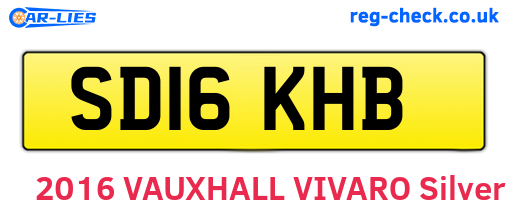 CAR-LIES

reg-check.co.uk

SD16 KHB

2016 VAUXHALL VIVARO Silver